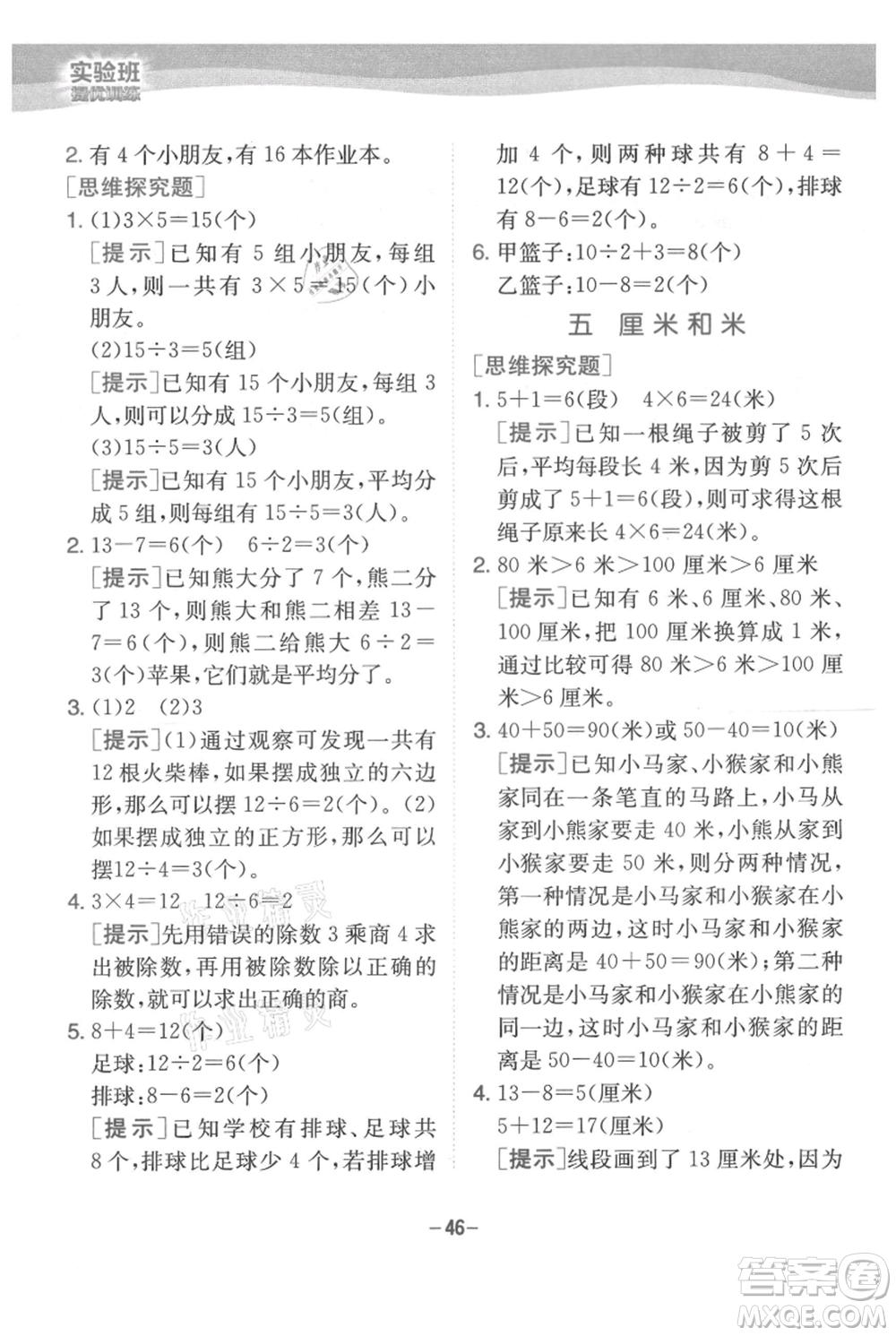 实验班
提优训练

2. 有 4 个小朋友，有 16 本作业本。
[思维探究题]
1. (1)$3\times5=15$(个)
[提示]已知有 5 组小朋友，每组 3 人，则一共有 $3\times5=15$(个)小朋友。
(2)$15\div3=5$(组)
[提示]已知有 15 个小朋友，每组 3 人，则可以分成 $15\div3=5$(组)。
(3)$15\div5=3$(人)
[提示]已知有 15 个小朋友，平均分成 5 组，则每组有 $15\div5=3$(人)。
2. $13-7=6$(个) $6\div2=3$(个)
[提示]已知熊大分了 7 个，熊二分了 13 个，则熊大和熊二相差 $13-7=6$(个)，则熊二给熊大 $6\div2=3$(个)苹果，它们就是平均分了。
3. (1)2 (2)3
[提示](1)通过观察可发现一共有 12 根火柴棒，如果摆成独立的六边形，那么可以摆 $12\div6=2$(个)。(2)如果摆成独立的正方形，那么可以摆$12\div4=3$(个)。
4. $3\times4=12$ $12\div6=2$
[提示]先用错误的除数 3 乘商 4 求出被除数，再用被除数除以正确的除数，就可以求出正确的商。
5. $8+4=12$(个)
足球：$12\div2=6$(个)
排球：$8-6=2$(个)
[提示]已知学校有排球、足球共 8 个，排球比足球少 4 个，若排球增加 4 个，则两种球共有 $8+4=12$(个)，足球有 $12\div2=6$(个)，排球有 $8-6=2$(个)。
6. 甲篮子：$10\div2+3=8$(个)
乙篮子：$10-8=2$(个)

五 厘米和米

[思维探究题]
1. $5+1=6$(段) $4\times6=24$(米)
[提示]已知一根绳子被剪了 5 次后，平均每段长 4 米，因为剪 5 次后剪成了 $5+1=6$(段)，则可求得这根绳子原来长 $4\times6=24$(米)。
2. 80 米>6 米>100 厘米>6 厘米
[提示]已知有 6 米、6 厘米、80 米、100 厘米，把 100 厘米换算成 1 米，通过比较可得 80 米>6 米>100 厘米>6 厘米。
3. $40+50=90$(米)或 $50-40=10$(米)
[提示]已知小马家、小猴家和小熊家同在一条笔直的马路上，小马从家到小熊家要走 40 米，小熊从家到小猴家要走 50 米，则分两种情况，第一种情况是小马家和小猴家在小熊家的两边，这时小马家和小猴家的距离是 $40+50=90$(米)；第二种情况是小马家和小猴家在小熊家的同一边，这时小马家和小猴家的距离是 $50-40=10$(米)。
4. $13-8=5$(厘米)
$5+12=17$(厘米)
[提示]线段画到了 13 厘米处，因为

—46—

答案圈
MXQE.COM